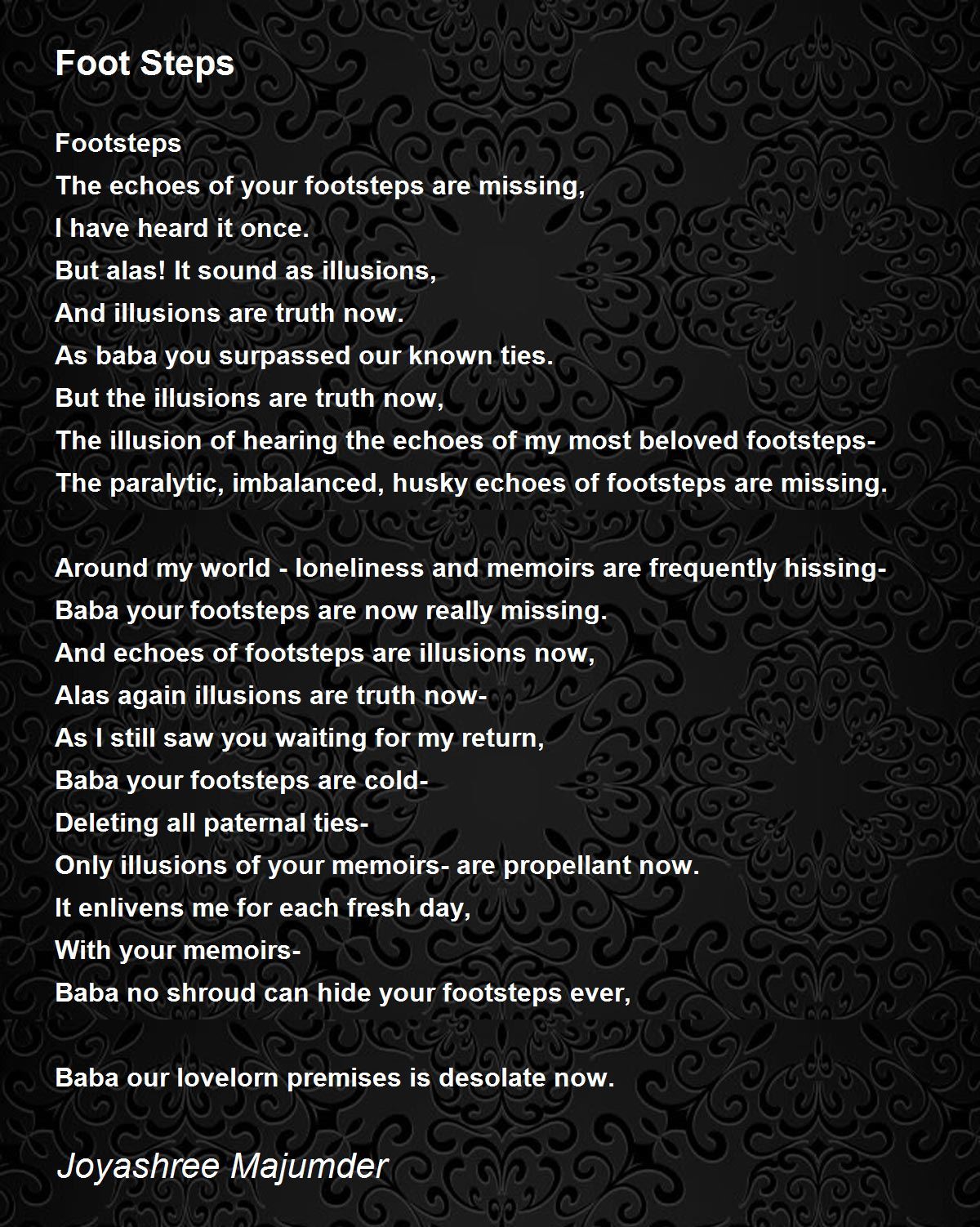 Foot Steps

Footsteps
The echoes of your footsteps are missing,
I have heard it once.
But alas! It sound as illusions,
And illusions are truth now.
As baba you surpassed our known ties.
But the illusions are truth now,
The illusion of hearing the echoes of my most beloved footsteps-
The paralytic, imbalanced, husky echoes of footsteps are missing.

Around my world - loneliness and memoirs are frequently hissing-
Baba your footsteps are now really missing.
And echoes of footsteps are illusions now,
Alas again illusions are truth now-
As I still saw you waiting for my return,
Baba your footsteps are cold-
Deleting all paternal ties-
Only illusions of your memoirs- are propellant now.
It enlivens me for each fresh day,
With your memoirs-
Baba no shroud can hide your footsteps ever,

Baba our lovelorn premises is desolate now.

Joyashree Majumder